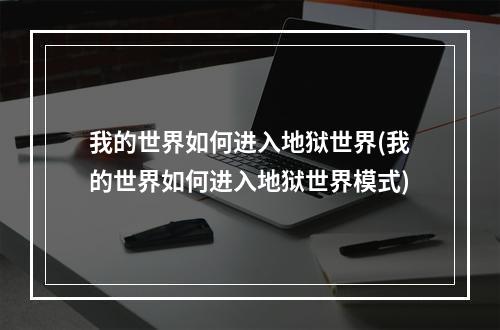 我的世界如何进入地狱世界(我的世界如何进入地狱世界模式)